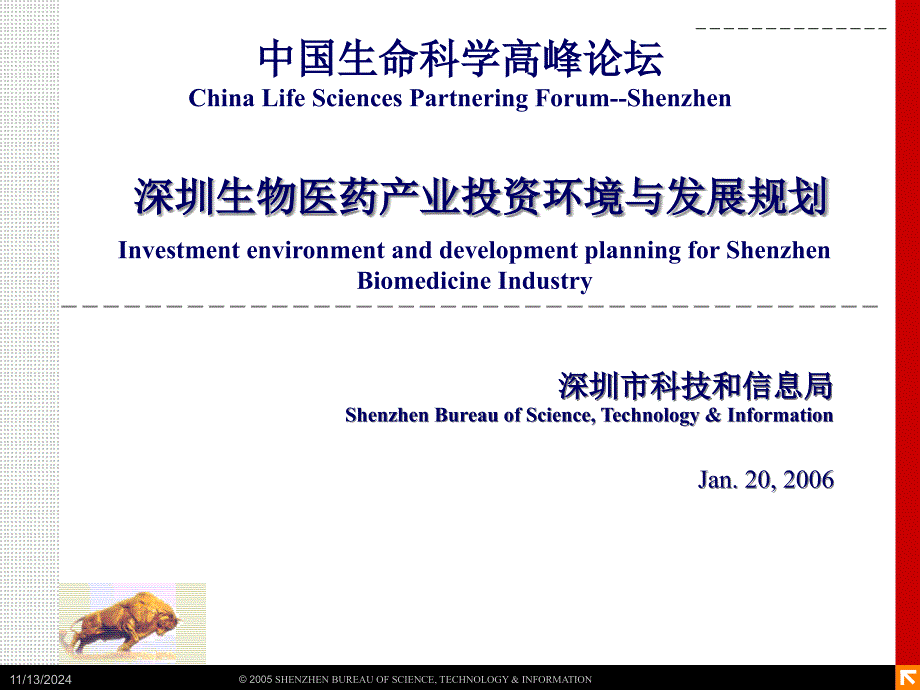 中国生命科学高峰论坛
China Life Sciences Partnering Forum--Shenzhen

深圳生物医药产业投资环境与发展规划
Investment environment and development planning for Shenzhen Biomedicine Industry

深圳市科技和信息局
Shenzhen Bureau of Science, Technology & Information

Jan. 20, 2006

11/13/2024

© 2005 SHENZHEN BUREAU OF SCIENCE, TECHNOLOGY & INFORMATION